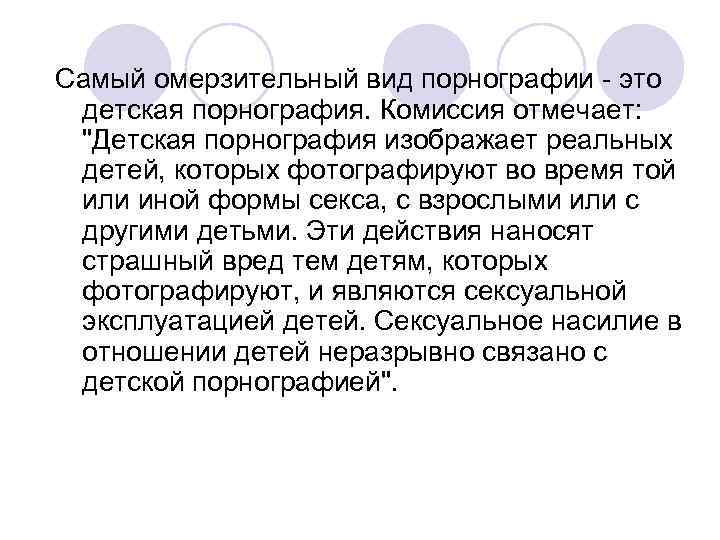 Самый омерзительный вид порнографии - это детская порнография. Комиссия отмечает: "Детская порнография изображает реальных детей, которых фотографируют во время той или иной формы секса, с взрослыми или с другими детьми. Эти действия наносят страшный вред тем детям, которых фотографируют, и являются сексуальной эксплуатацией детей. Сексуальное насилие в отношении детей неразрывно связано с детской порнографией".